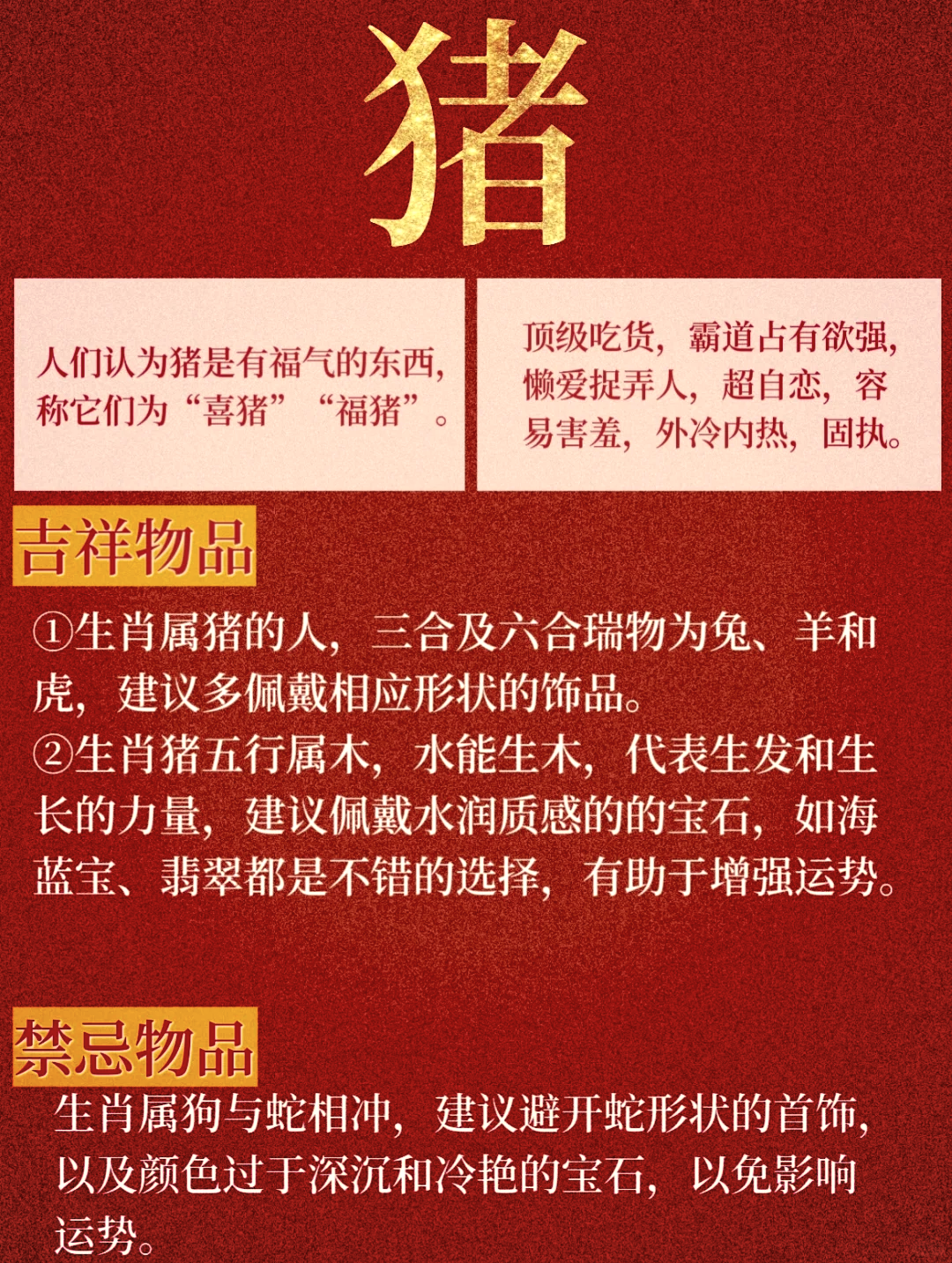 猪

人们认为猪是有福气的东西，称它们为“喜猪”“福猪”。

顶级吃货，霸道占有欲强，懒爱捉弄人，超自恋，容易害羞，外冷内热，固执。

吉祥物品

①生肖属猪的人，三合及六合瑞物为兔、羊和虎，建议多佩戴相应形状的饰品。
②生肖猪五行属木，水能生木，代表生发和生长的力量，建议佩戴水润质感的的宝石，如海蓝宝、翡翠都是不错的选择，有助于增强运势。

禁忌物品

生肖属狗与蛇相冲，建议避开蛇形状的首饰，以及颜色过于深沉和冷艳的宝石，以免影响运势。